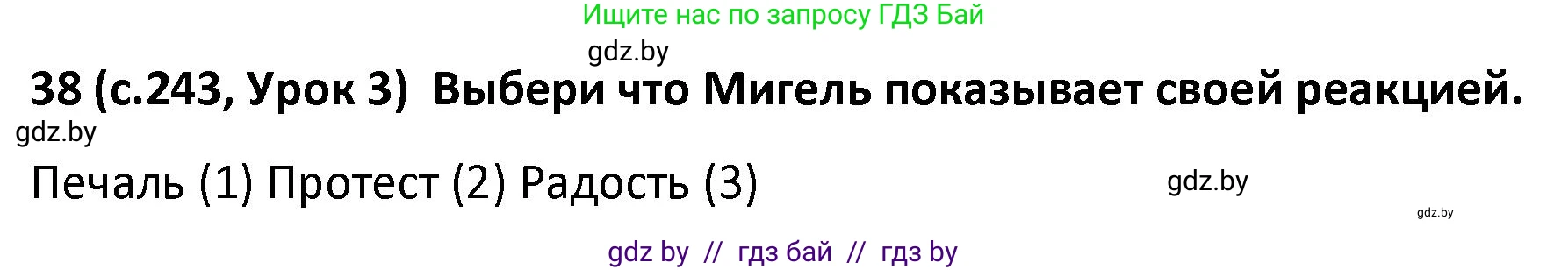 Ищите нас по запросу ГДЗ Бай

gdz.by

38 (с.243, Урок 3) Выбери что Мигель показывает своей реакцией.

gdz.by

Печаль (1) Протест (2) Радость (3)

gdz.by

gdz.by

gdz by // гдз бай // гдз by